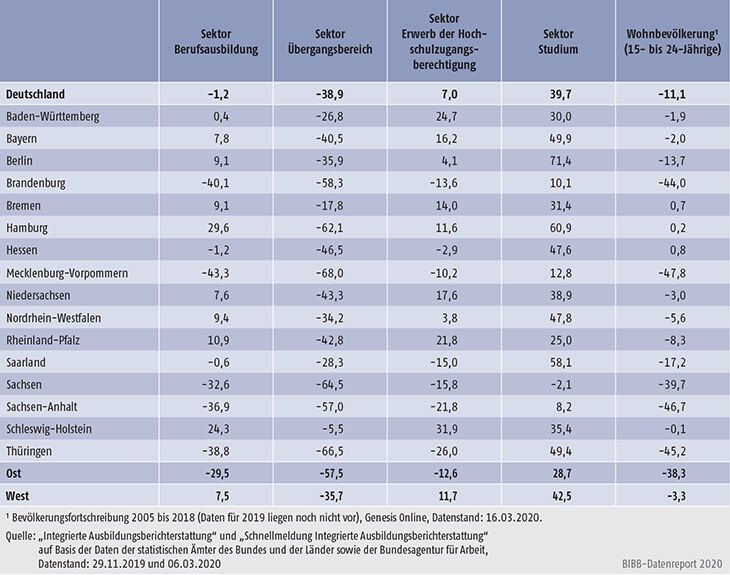 | | Sektor Berufsausbildung | Sektor Übergangsbereich | Sektor Erwerb der Hochschulzugangsberechtigung | Sektor Studium | Wohnbevölkerung¹ (15- bis 24-Jährige) |
|---|---|---|---|---|---|
| **Deutschland** | **-1,2** | **-38,9** | **7,0** | **39,7** | **-11,1** |
| Baden-Württemberg | 0,4 | -26,8 | 24,7 | 30,0 | -1,9 |
| Bayern | 7,8 | -40,5 | 16,2 | 49,9 | -2,0 |
| Berlin | 9,1 | -35,9 | 4,1 | 71,4 | -13,7 |
| Brandenburg | -40,1 | -58,3 | -13,6 | 10,1 | -44,0 |
| Bremen | 9,1 | -17,8 | 14,0 | 31,4 | 0,7 |
| Hamburg | 29,6 | -62,1 | 11,6 | 60,9 | 0,2 |
| Hessen | -1,2 | -46,5 | -2,9 | 47,6 | 0,8 |
| Mecklenburg-Vorpommern | -43,3 | -68,0 | -10,2 | 12,8 | -47,8 |
| Niedersachsen | 7,6 | -43,3 | 17,6 | 38,9 | -3,0 |
| Nordrhein-Westfalen | 9,4 | -34,2 | 3,8 | 47,8 | -5,6 |
| Rheinland-Pfalz | 10,9 | -42,8 | 21,8 | 25,0 | -8,3 |
| Saarland | -0,6 | -28,3 | -15,0 | 58,1 | -17,2 |
| Sachsen | -32,6 | -64,5 | -15,8 | -2,1 | -39,7 |
| Sachsen-Anhalt | -36,9 | -57,0 | -21,8 | 8,2 | -46,7 |
| Schleswig-Holstein | 24,3 | -5,5 | 31,9 | 35,4 | -0,1 |
| Thüringen | -38,8 | -66,5 | -26,0 | 49,4 | -45,2 |
| **Ost** | **-29,5** | **-57,5** | **-12,6** | **28,7** | **-38,3** |
| **West** | **7,5** | **-35,7** | **11,7** | **42,5** | **-3,3** |

¹ Bevölkerungsfortschreibung 2005 bis 2018 (Daten für 2019 liegen noch nicht vor), Genesis Online, Datenstand: 16.03.2020.

Quelle: „Integrierte Ausbildungsberichterstattung" und „Schnellmeldung Integrierte Ausbildungsberichterstattung" auf Basis der Daten der statistischen Ämter des Bundes und der Länder sowie der Bundesagentur für Arbeit, Datenstand: 29.11.2019 und 06.03.2020

BIBB-Datenreport 2020